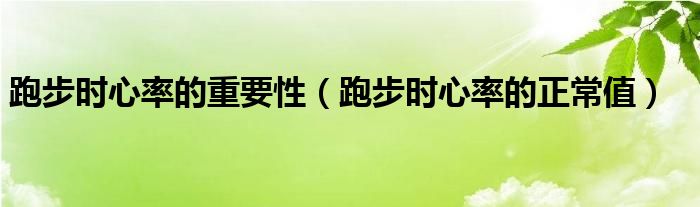 跑步时心率的重要性（跑步时心率的正常值）